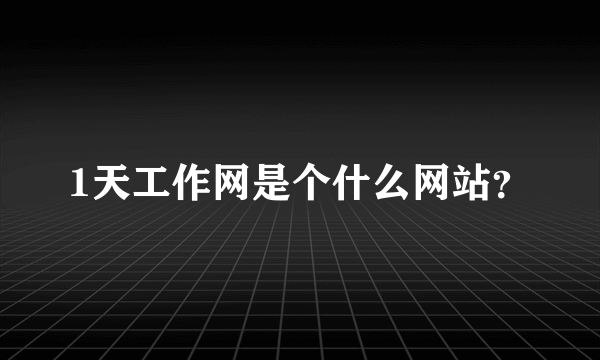 1天工作网是个什么网站?